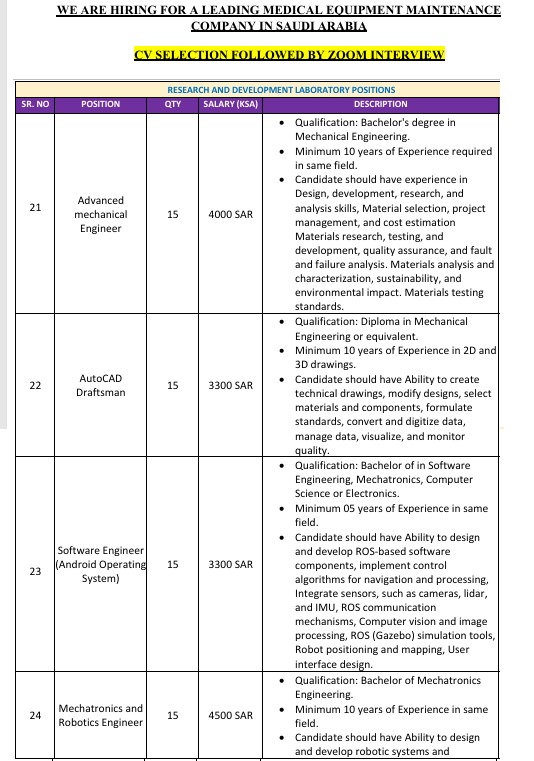 WE ARE HIRING FOR A LEADING MEDICAL EQUIPMENT MAINTENANCE COMPANY IN SAUDI ARABIA

CV SELECTION FOLLOWED BY ZOOM INTERVIEW

RESEARCH AND DEVELOPMENT LABORATORY POSITIONS

| SR. NO | POSITION | QTY | SALARY (KSA) | DESCRIPTION |
|---|---|---|---|---|
| 21 | Advanced mechanical Engineer | 15 | 4000 SAR | • Qualification: Bachelor's degree in Mechanical Engineering. • Minimum 10 years of Experience required in same field. • Candidate should have experience in Design, development, research, and analysis skills, Material selection, project management, and cost estimation Materials research, testing, and development, quality assurance, and fault and failure analysis. Materials analysis and characterization, sustainability, and environmental impact. Materials testing standards. |
| 22 | AutoCAD Draftsman | 15 | 3300 SAR | • Qualification: Diploma in Mechanical Engineering or equivalent. • Minimum 10 years of Experience in 2D and 3D drawings. • Candidate should have Ability to create technical drawings, modify designs, select materials and components, formulate standards, convert and digitize data, manage data, visualize, and monitor quality. |
| 23 | Software Engineer (Android Operating System) | 15 | 3300 SAR | • Qualification: Bachelor of in Software Engineering, Mechatronics, Computer Science or Electronics. • Minimum 05 years of Experience in same field. • Candidate should have Ability to design and develop ROS-based software components, implement control algorithms for navigation and processing, Integrate sensors, such as cameras, lidar, and IMU, ROS communication mechanisms, Computer vision and image processing, ROS (Gazebo) simulation tools, Robot positioning and mapping, User interface design. |
| 24 | Mechatronics and Robotics Engineer | 15 | 4500 SAR | • Qualification: Bachelor of Mechatronics Engineering. • Minimum 10 years of Experience in same field. • Candidate should have Ability to design and develop robotic systems and |